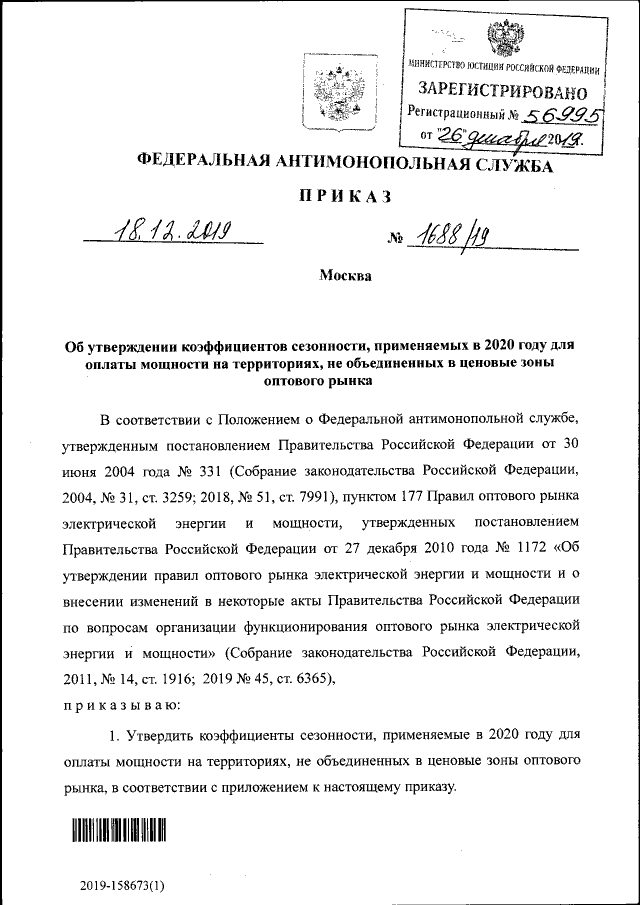 МИНИСТЕРСТВО ЮСТИЦИИ РОССИЙСКОЙ ФЕДЕРАЦИИ
ЗАРЕГИСТРИРОВАНО
Регистрационный № 56995
от "26" декабря 2019.

ФЕДЕРАЛЬНАЯ АНТИМОНОПОЛЬНАЯ СЛУЖБА

ПРИКАЗ

18.12.2019 № 1688/19

Москва

Об утверждении коэффициентов сезонности, применяемых в 2020 году для оплаты мощности на территориях, не объединенных в ценовые зоны оптового рынка

В соответствии с Положением о Федеральной антимонопольной службе, утвержденным постановлением Правительства Российской Федерации от 30 июня 2004 года № 331 (Собрание законодательства Российской Федерации, 2004, № 31, ст. 3259; 2018, № 51, ст. 7991), пунктом 177 Правил оптового рынка электрической энергии и мощности, утвержденных постановлением Правительства Российской Федерации от 27 декабря 2010 года № 1172 «Об утверждении правил оптового рынка электрической энергии и мощности и о внесении изменений в некоторые акты Правительства Российской Федерации по вопросам организации функционирования оптового рынка электрической энергии и мощности» (Собрание законодательства Российской Федерации, 2011, № 14, ст. 1916; 2019 № 45, ст. 6365),

приказываю:

1. Утвердить коэффициенты сезонности, применяемые в 2020 году для оплаты мощности на территориях, не объединенных в ценовые зоны оптового рынка, в соответствии с приложением к настоящему приказу.

2019-158673(1)